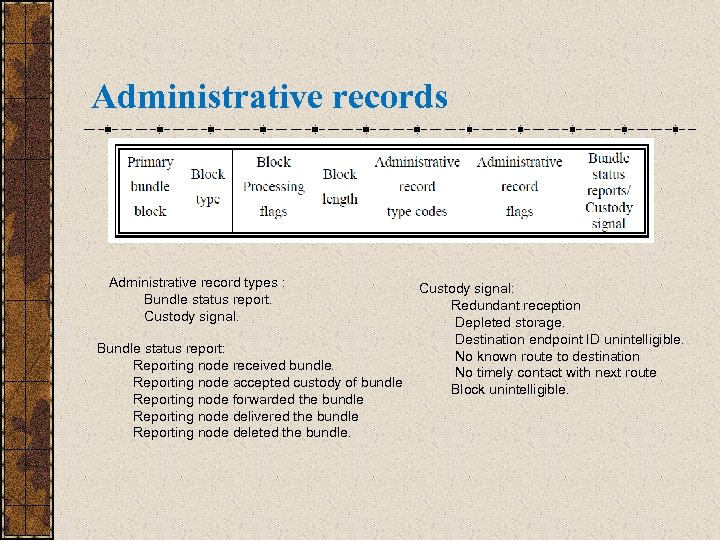 Administrative records

| Primary bundle block | Block type | Block Processing flags | Block length | Administrative record type codes | Administrative record flags | Bundle status reports/ Custody signal |
|---|---|---|---|---|---|---|

Administrative record types :
Bundle status report.
Custody signal.

Bundle status report:
Reporting node received bundle.
Reporting node accepted custody of bundle
Reporting node forwarded the bundle
Reporting node delivered the bundle
Reporting node deleted the bundle.

Custody signal:
Redundant reception
Depleted storage.
Destination endpoint ID unintelligible.
No known route to destination
No timely contact with next route
Block unintelligible.